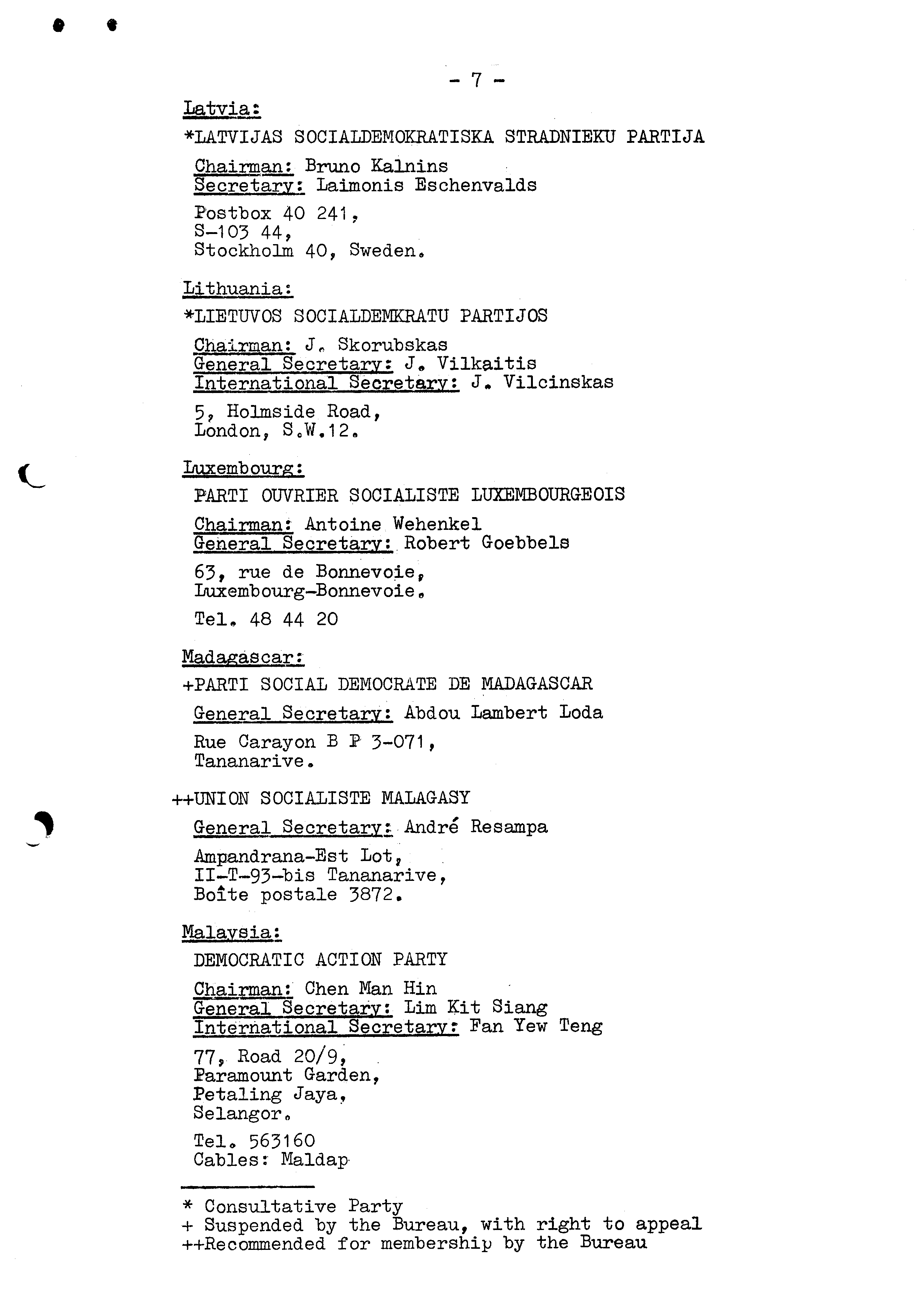 - 7 -

Latvia:

*LATVIJAS SOCIALDEMOKRATISKA STRADNIEKU PARTIJA

Chairman: Bruno Kalnins
Secretary: Laimonis Eschenvalds

Postbox 40 241,
S-103 44,
Stockholm 40, Sweden.

Lithuania:

*LIETUVOS SOCIALDEMKRATU PARTIJOS

Chairman: J. Skorubskas
General Secretary: J. Vilkaitis
International Secretary: J. Vilcinskas

5, Holmside Road,
London, S.W.12.

Luxembourg:

PARTI OUVRIER SOCIALISTE LUXEMBOURGEOIS

Chairman: Antoine Wehenkel
General Secretary: Robert Goebbels

63, rue de Bonnevoie,
Luxembourg-Bonnevoie.

Tel. 48 44 20

Madagascar:

+PARTI SOCIAL DEMOCRATE DE MADAGASCAR

General Secretary: Abdou Lambert Loda

Rue Carayon B P 3-071,
Tananarive.

++UNION SOCIALISTE MALAGASY

General Secretary: André Resampa

Ampandrana-Est Lot,
II-T-93-bis Tananarive,
Boîte postale 3872.

Malaysia:

DEMOCRATIC ACTION PARTY

Chairman: Chen Man Hin
General Secretary: Lim Kit Siang
International Secretary: Fan Yew Teng

77, Road 20/9,
Paramount Garden,
Petaling Jaya,
Selangor.

Tel. 563160
Cables: Maldap

* Consultative Party
+ Suspended by the Bureau, with right to appeal
++Recommended for membership by the Bureau